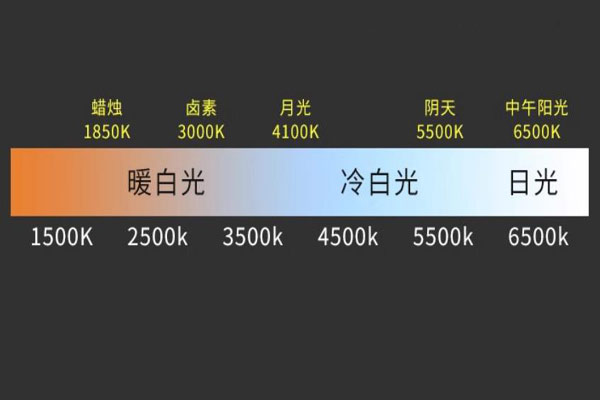 蜡烛
1850K

卤素
3000K

月光
4100K

阴天
5500K

中午阳光
6500K

暖白光

冷白光

日光

1500K 2500k 3500k 4500k 5500k 6500k